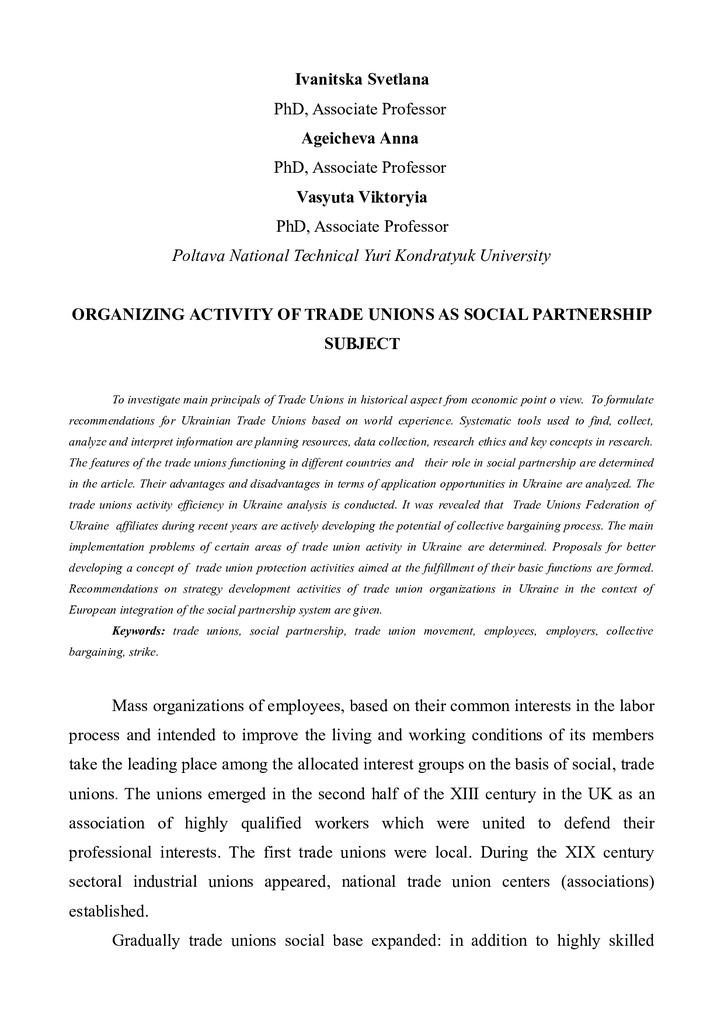 Ivanitska Svetlana
PhD, Associate Professor
Ageicheva Anna
PhD, Associate Professor
Vasyuta Viktoryia
PhD, Associate Professor
Poltava National Technical Yuri Kondratyuk University

ORGANIZING ACTIVITY OF TRADE UNIONS AS SOCIAL PARTNERSHIP SUBJECT

To investigate main principals of Trade Unions in historical aspect from economic point o view. To formulate recommendations for Ukrainian Trade Unions based on world experience. Systematic tools used to find, collect, analyze and interpret information are planning resources, data collection, research ethics and key concepts in research. The features of the trade unions functioning in different countries and their role in social partnership are determined in the article. Their advantages and disadvantages in terms of application opportunities in Ukraine are analyzed. The trade unions activity efficiency in Ukraine analysis is conducted. It was revealed that Trade Unions Federation of Ukraine affiliates during recent years are actively developing the potential of collective bargaining process. The main implementation problems of certain areas of trade union activity in Ukraine are determined. Proposals for better developing a concept of trade union protection activities aimed at the fulfillment of their basic functions are formed. Recommendations on strategy development activities of trade union organizations in Ukraine in the context of European integration of the social partnership system are given.
Keywords: trade unions, social partnership, trade union movement, employees, employers, collective bargaining, strike.

Mass organizations of employees, based on their common interests in the labor process and intended to improve the living and working conditions of its members take the leading place among the allocated interest groups on the basis of social, trade unions. The unions emerged in the second half of the XIII century in the UK as an association of highly qualified workers which were united to defend their professional interests. The first trade unions were local. During the XIX century sectoral industrial unions appeared, national trade union centers (associations) established.

Gradually trade unions social base expanded: in addition to highly skilled